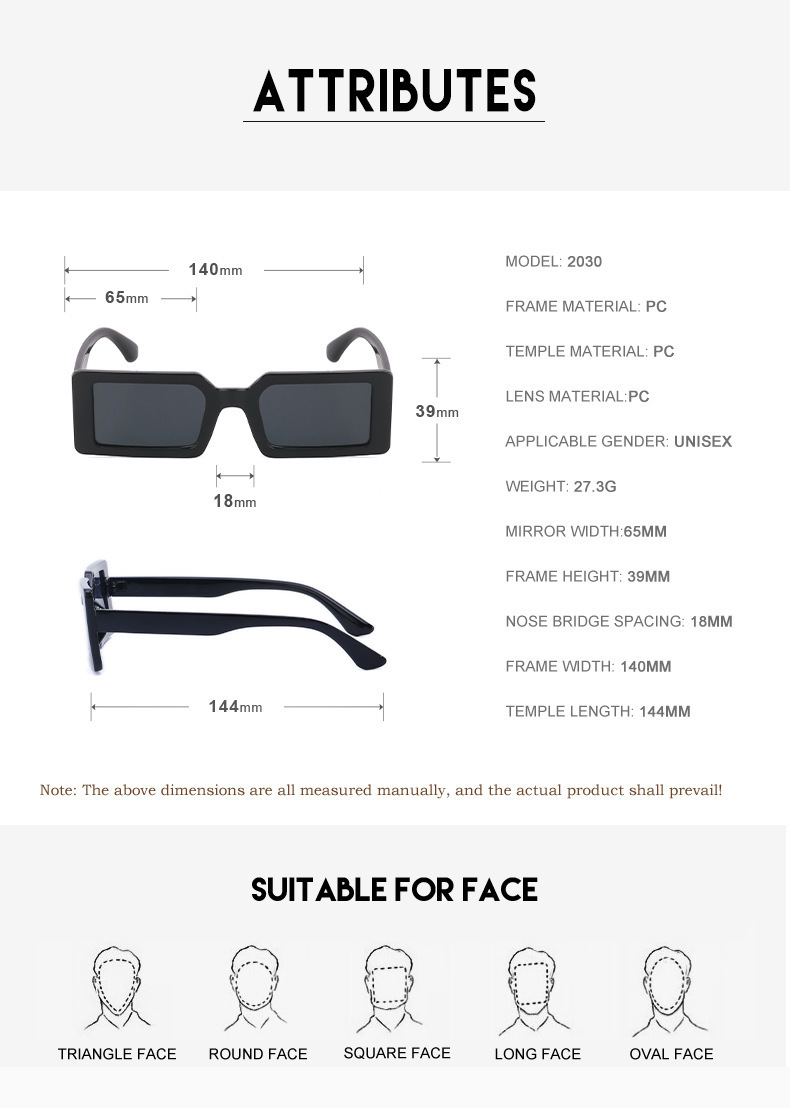 ATTRIBUTES

140mm
65mm
39mm
18mm
144mm

MODEL: 2030
FRAME MATERIAL: PC
TEMPLE MATERIAL: PC
LENS MATERIAL:PC
APPLICABLE GENDER: UNISEX
WEIGHT: 27.3G
MIRROR WIDTH:65MM
FRAME HEIGHT: 39MM
NOSE BRIDGE SPACING: 18MM
FRAME WIDTH: 140MM
TEMPLE LENGTH: 144MM

Note: The above dimensions are all measured manually, and the actual product shall prevail!

SUITABLE FOR FACE

TRIANGLE FACE
ROUND FACE
SQUARE FACE
LONG FACE
OVAL FACE